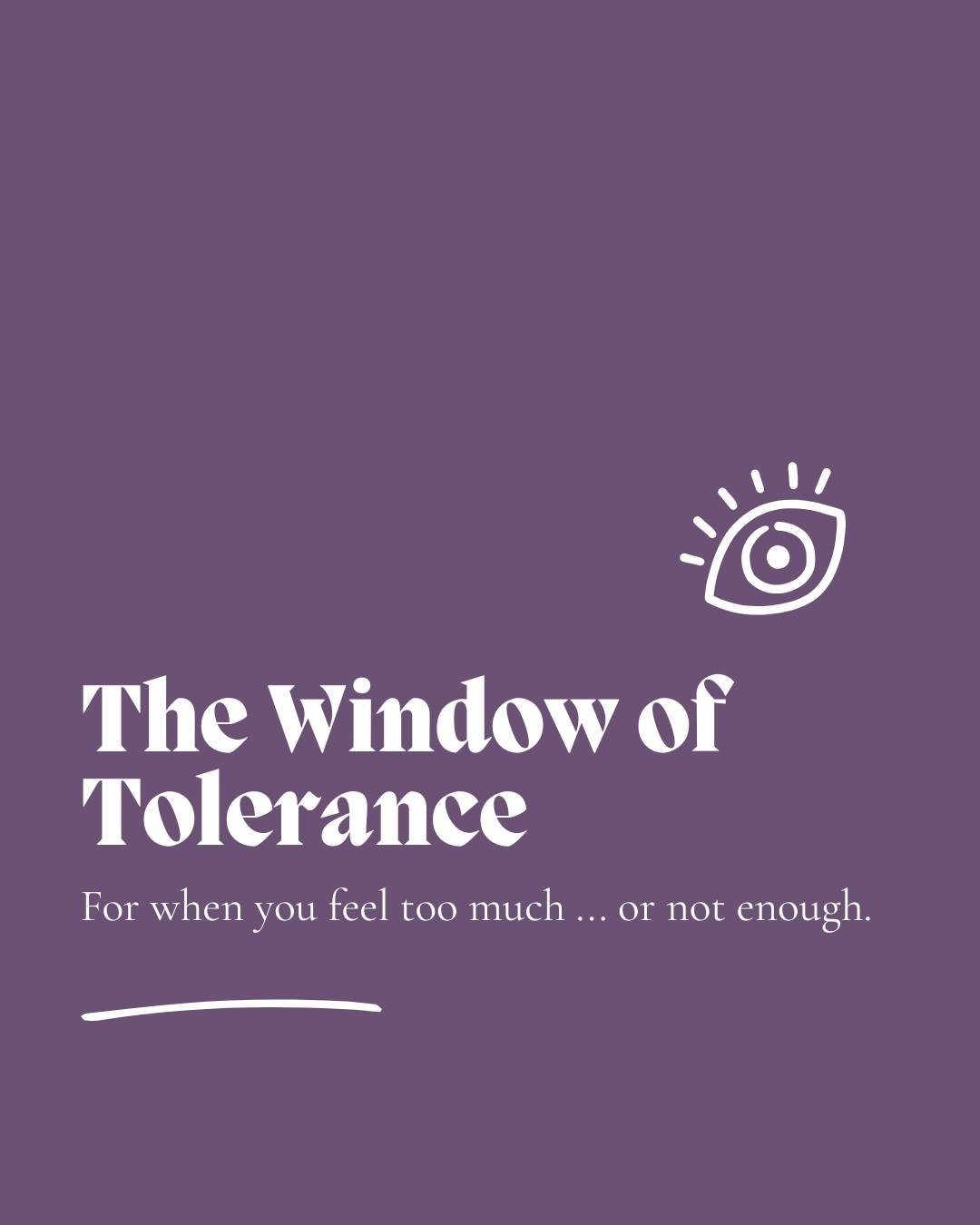 The Window of Tolerance

For when you feel too much ... or not enough.